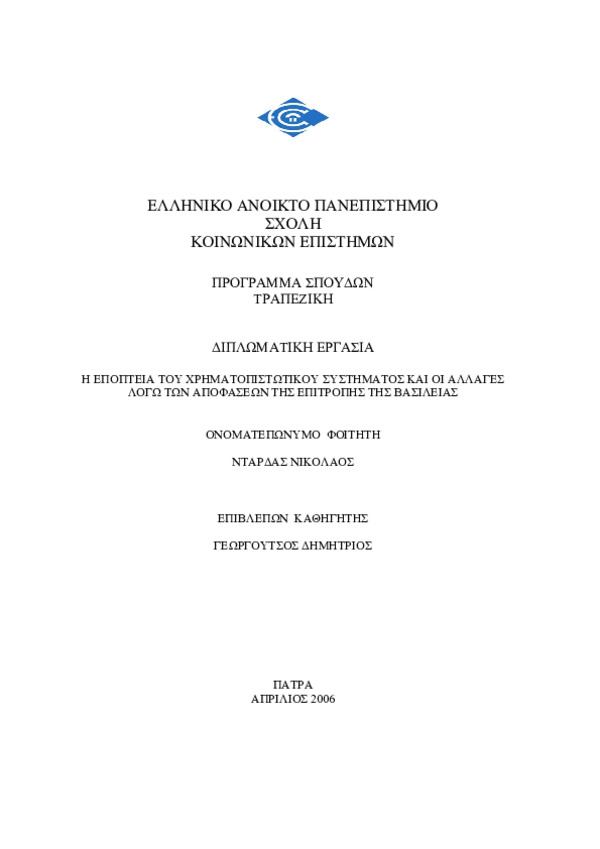 ΕΛΛΗΝΙΚΟ ΑΝΟΙΚΤΟ ΠΑΝΕΠΙΣΤΗΜΙΟ
ΣΧΟΛΗ
ΚΟΙΝΩΝΙΚΩΝ ΕΠΙΣΤΗΜΩΝ

ΠΡΟΓΡΑΜΜΑ ΣΠΟΥΔΩΝ
ΤΡΑΠΕΖΙΚΗ

ΔΙΠΛΩΜΑΤΙΚΗ ΕΡΓΑΣΙΑ

Η ΕΠΟΠΤΕΙΑ ΤΟΥ ΧΡΗΜΑΤΟΠΙΣΤΩΤΙΚΟΥ ΣΥΣΤΗΜΑΤΟΣ ΚΑΙ ΟΙ ΑΛΛΑΓΕΣ ΛΟΓΩ ΤΩΝ ΑΠΟΦΑΣΕΩΝ ΤΗΣ ΕΠΙΤΡΟΠΗΣ ΤΗΣ ΒΑΣΙΛΕΙΑΣ

ΟΝΟΜΑΤΕΠΩΝΥΜΟ ΦΟΙΤΗΤΗ

ΝΤΑΡΔΑΣ ΝΙΚΟΛΑΟΣ

ΕΠΙΒΛΕΠΩΝ ΚΑΘΗΓΗΤΗΣ

ΓΕΩΡΓΟΥΤΣΟΣ ΔΗΜΗΤΡΙΟΣ

ΠΑΤΡΑ
ΑΠΡΙΛΙΟΣ 2006